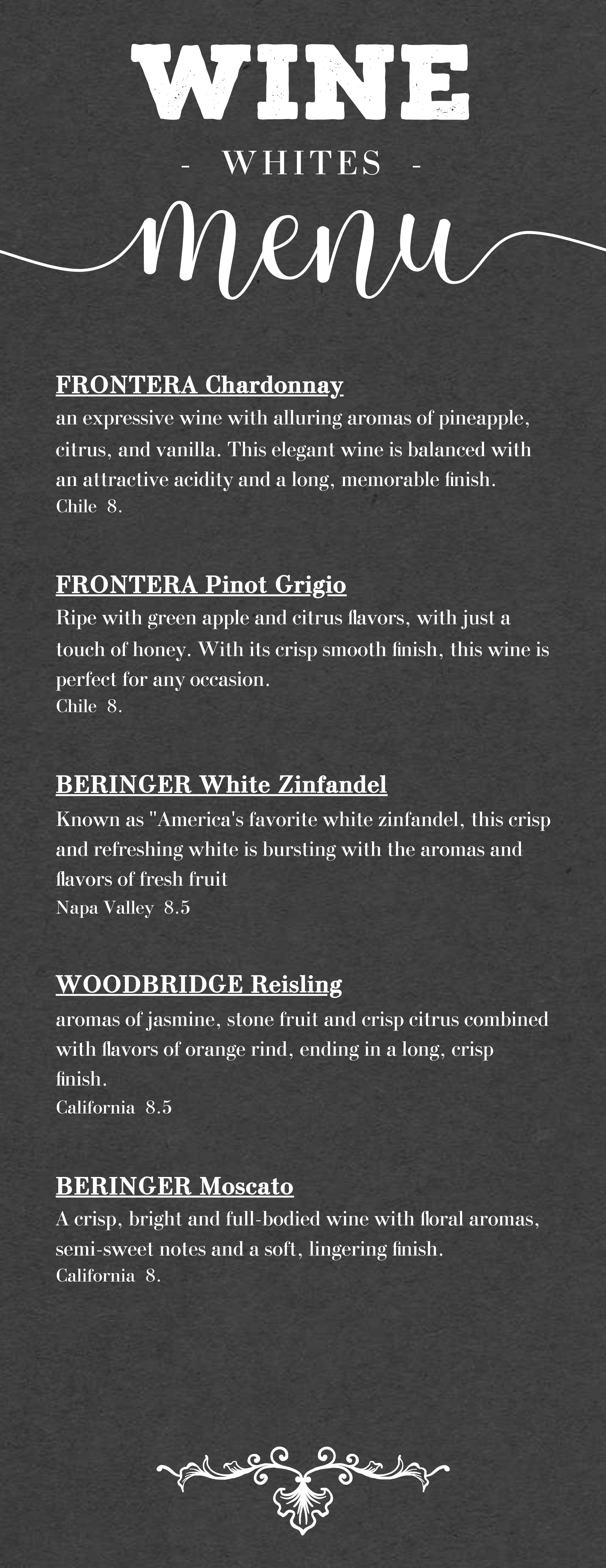 WINE

- WHITES -

menu

FRONTERA Chardonnay
an expressive wine with alluring aromas of pineapple, citrus, and vanilla. This elegant wine is balanced with an attractive acidity and a long, memorable finish.
Chile 8.

FRONTERA Pinot Grigio
Ripe with green apple and citrus flavors, with just a touch of honey. With its crisp smooth finish, this wine is perfect for any occasion.
Chile 8.

BERINGER White Zinfandel
Known as "America's favorite white zinfandel, this crisp and refreshing white is bursting with the aromas and flavors of fresh fruit
Napa Valley 8.5

WOODBRIDGE Reisling
aromas of jasmine, stone fruit and crisp citrus combined with flavors of orange rind, ending in a long, crisp finish.
California 8.5

BERINGER Moscato
A crisp, bright and full-bodied wine with floral aromas, semi-sweet notes and a soft, lingering finish.
California 8.